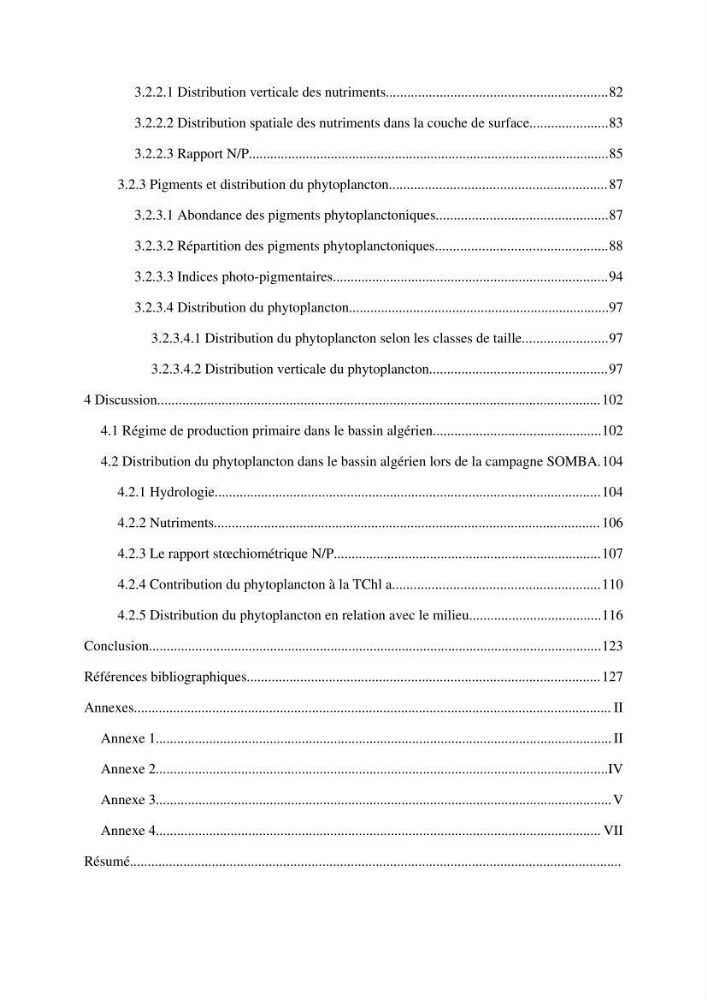 3.2.2.1 Distribution verticale des nutriments 82

3.2.2.2 Distribution spatiale des nutriments dans la couche de surface 83

3.2.2.3 Rapport N/P 85

3.2.3 Pigments et distribution du phytoplancton 87

3.2.3.1 Abondance des pigments phytoplanctoniques 87

3.2.3.2 Répartition des pigments phytoplanctoniques 88

3.2.3.3 Indices photo-pigmentaires 94

3.2.3.4 Distribution du phytoplancton 97

3.2.3.4.1 Distribution du phytoplancton selon les classes de taille 97

3.2.3.4.2 Distribution verticale du phytoplancton 97

4 Discussion 102

4.1 Régime de production primaire dans le bassin algérien 102

4.2 Distribution du phytoplancton dans le bassin algérien lors de la campagne SOMBA 104

4.2.1 Hydrologie 104

4.2.2 Nutriments 106

4.2.3 Le rapport stœchiométrique N/P 107

4.2.4 Contribution du phytoplancton à la TChl a 110

4.2.5 Distribution du phytoplancton en relation avec le milieu 116

Conclusion 123

Références bibliographiques 127

Annexes II

Annexe 1 II

Annexe 2 IV

Annexe 3 V

Annexe 4 VII

Résumé